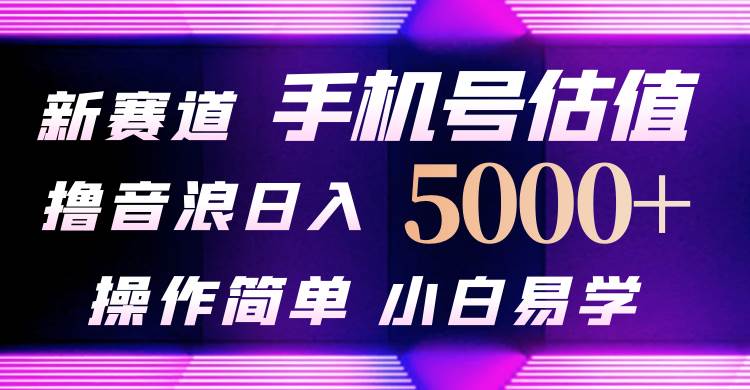 新赛道 手机号估值

撸音浪日入 5000+

操作简单 小白易学